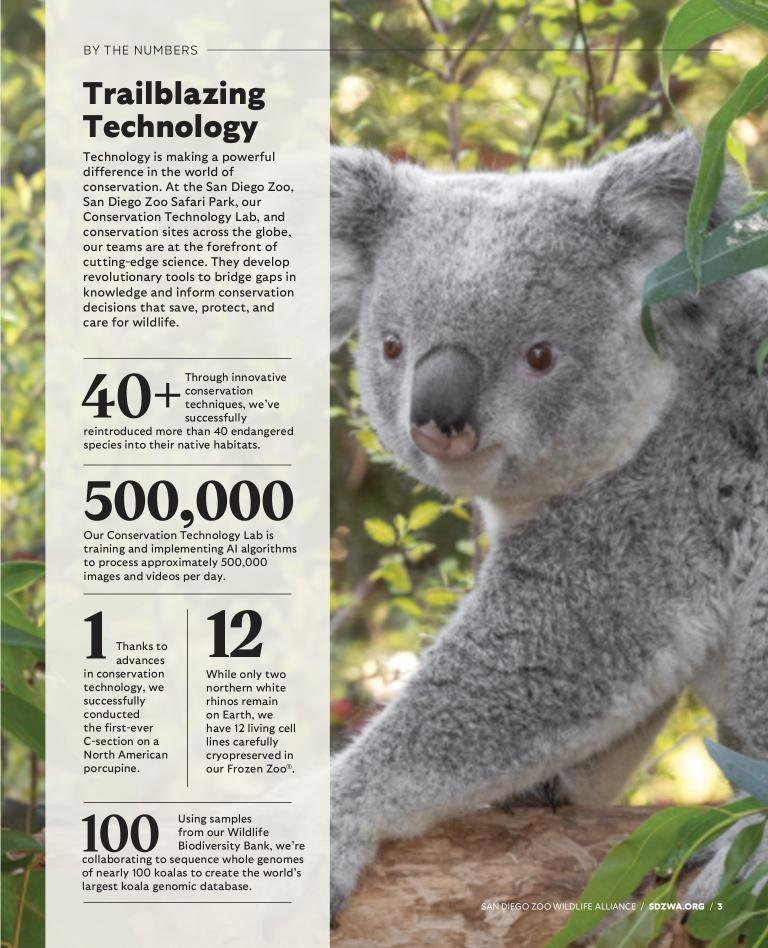 BY THE NUMBERS

Trailblazing Technology

Technology is making a powerful difference in the world of conservation. At the San Diego Zoo, San Diego Zoo Safari Park, our Conservation Technology Lab, and conservation sites across the globe, our teams are at the forefront of cutting-edge science. They develop revolutionary tools to bridge gaps in knowledge and inform conservation decisions that save, protect, and care for wildlife.

40+ Through innovative conservation techniques, we've successfully reintroduced more than 40 endangered species into their native habitats.

500,000

Our Conservation Technology Lab is training and implementing AI algorithms to process approximately 500,000 images and videos per day.

1 Thanks to advances in conservation technology, we successfully conducted the first-ever C-section on a North American porcupine.

12

While only two northern white rhinos remain on Earth, we have 12 living cell lines carefully cryopreserved in our Frozen Zoo®.

100 Using samples from our Wildlife Biodiversity Bank, we're collaborating to sequence whole genomes of nearly 100 koalas to create the world's largest koala genomic database.

SAN DIEGO ZOO WILDLIFE ALLIANCE / SDZWA.ORG / 3